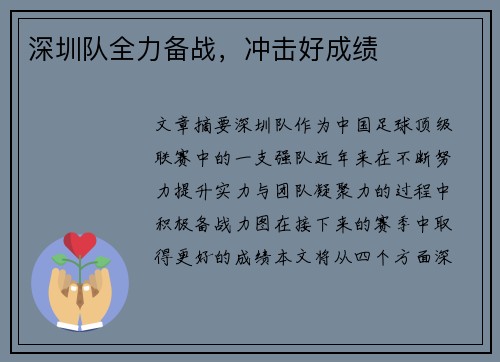 深圳队全力备战，冲击好成绩

文章摘要深圳队作为中国足球顶级联赛中的一支强队近年来在不断努力提升实力与团队凝聚力的过程中积极备战力图在接下来的赛季中取得更好的成绩本文将从四个方面深